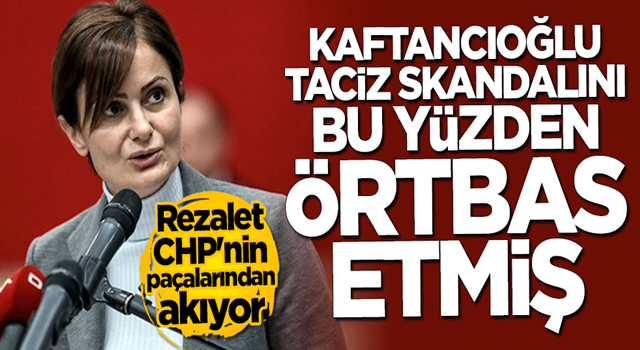 KAFTANCIOĞLU TACİZ SKANDALINI BU YÜZDEN ÖRTBAS ETMİŞ

Rezalet CHP'nin paçalarından akıyor